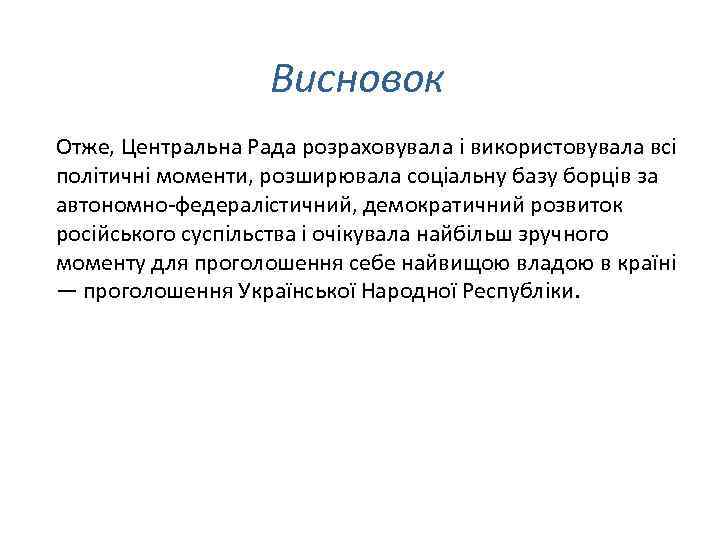 Висновок

Отже, Центральна Рада розраховувала і використовувала всі політичні моменти, розширювала соціальну базу борців за автономно-федералістичний, демократичний розвиток російського суспільства і очікувала найбільш зручного моменту для проголошення себе найвищою владою в країні — проголошення Української Народної Республіки.